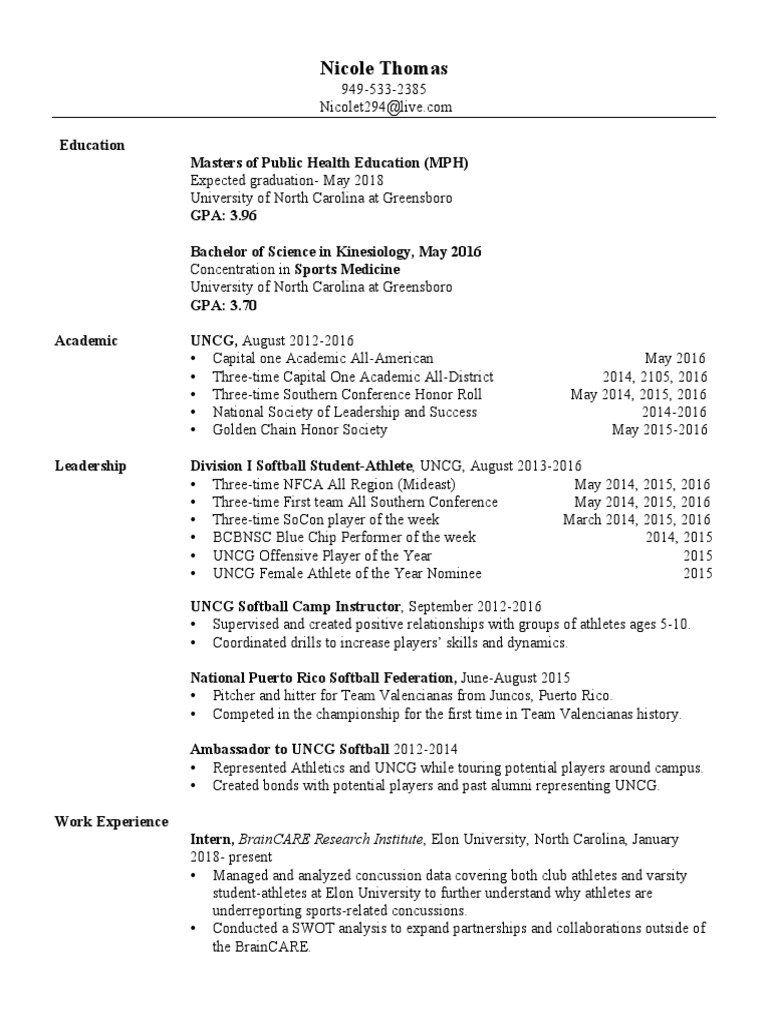 Nicole Thomas
949-533-2385
Nicolet294@live.com

Education

Masters of Public Health Education (MPH)
Expected graduation- May 2018
University of North Carolina at Greensboro
GPA: 3.96

Bachelor of Science in Kinesiology, May 2016
Concentration in Sports Medicine
University of North Carolina at Greensboro
GPA: 3.70

Academic

UNCG, August 2012-2016
• Capital one Academic All-American May 2016
• Three-time Capital One Academic All-District 2014, 2105, 2016
• Three-time Southern Conference Honor Roll May 2014, 2015, 2016
• National Society of Leadership and Success 2014-2016
• Golden Chain Honor Society May 2015-2016

Leadership

Division I Softball Student-Athlete, UNCG, August 2013-2016
• Three-time NFCA All Region (Mideast) May 2014, 2015, 2016
• Three-time First team All Southern Conference May 2014, 2015, 2016
• Three-time SoCon player of the week March 2014, 2015, 2016
• BCBNSC Blue Chip Performer of the week 2014, 2015
• UNCG Offensive Player of the Year 2015
• UNCG Female Athlete of the Year Nominee 2015

UNCG Softball Camp Instructor, September 2012-2016
• Supervised and created positive relationships with groups of athletes ages 5-10.
• Coordinated drills to increase players' skills and dynamics.

National Puerto Rico Softball Federation, June-August 2015
• Pitcher and hitter for Team Valencianas from Juncos, Puerto Rico.
• Competed in the championship for the first time in Team Valencianas history.

Ambassador to UNCG Softball 2012-2014
• Represented Athletics and UNCG while touring potential players around campus.
• Created bonds with potential players and past alumni representing UNCG.

Work Experience

Intern, BrainCARE Research Institute, Elon University, North Carolina, January 2018- present
• Managed and analyzed concussion data covering both club athletes and varsity student-athletes at Elon University to further understand why athletes are underreporting sports-related concussions.
• Conducted a SWOT analysis to expand partnerships and collaborations outside of the BrainCARE.